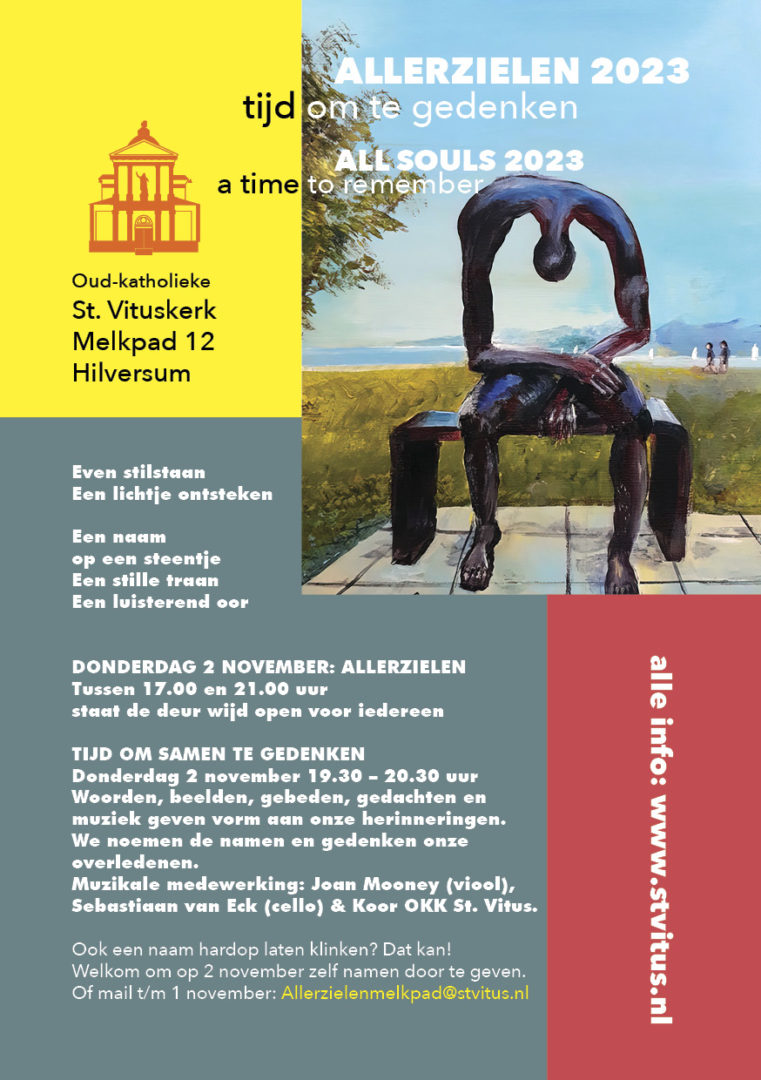 ALLERZIELEN 2023
tijd om te gedenken

ALL SOULS 2023
a time to remember

Oud-katholieke
St. Vituskerk
Melkpad 12
Hilversum

Even stilstaan
Een lichtje ontsteken

Een naam
op een steentje
Een stille traan
Een luisterend oor

DONDERDAG 2 NOVEMBER: ALLERZIELEN
Tussen 17.00 en 21.00 uur
staat de deur wijd open voor iedereen

TIJD OM SAMEN TE GEDENKEN
Donderdag 2 november 19.30 – 20.30 uur
Woorden, beelden, gebeden, gedachten en muziek geven vorm aan onze herinneringen. We noemen de namen en gedenken onze overledenen.
Muzikale medewerking: Joan Mooney (viool), Sebastiaan van Eck (cello) & Koor OKK St. Vitus.

Ook een naam hardop laten klinken? Dat kan!
Welkom om op 2 november zelf namen door te geven.
Of mail t/m 1 november: Allerzielenmelkpad@stvitus.nl

alle info: www.stvitus.nl